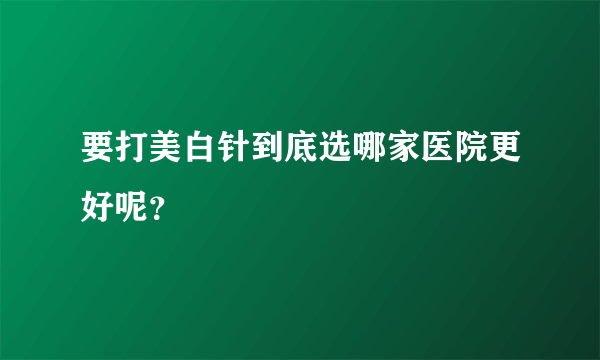 要打美白针到底选哪家医院更好呢？